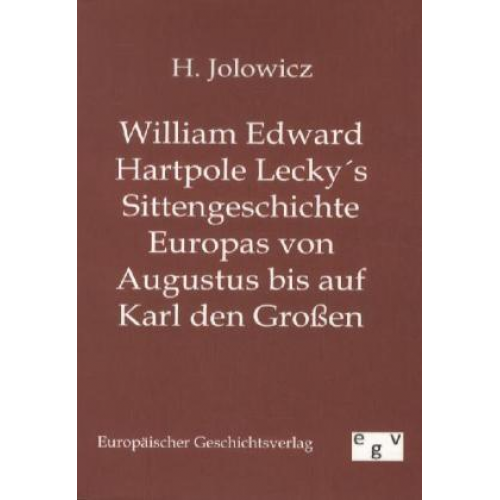 H. Jolowicz

William Edward Hartpole Lecky´s Sittengeschichte Europas von Augustus bis auf Karl den Großen

Europäischer Geschichtsverlag

e g v